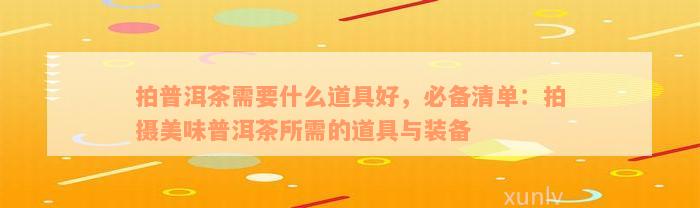 拍普洱茶需要什么道具好，必备清单：拍摄美味普洱茶所需的道具与装备

xunlv